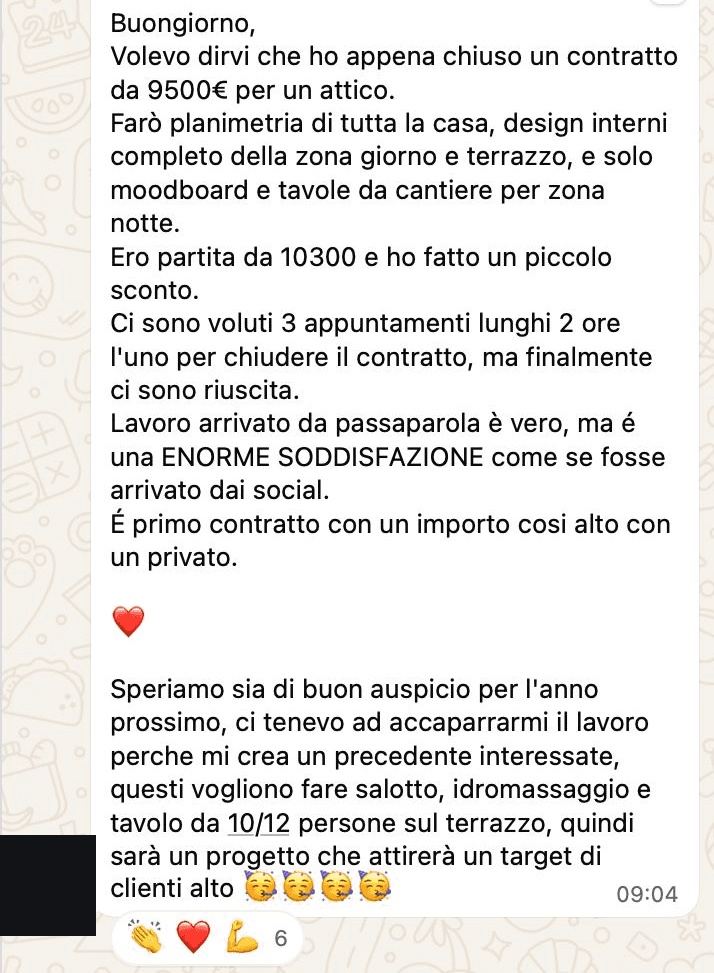 Buongiorno,
Volevo dirvi che ho appena chiuso un contratto da 9500€ per un attico.
Farò planimetria di tutta la casa, design interni completo della zona giorno e terrazzo, e solo moodboard e tavole da cantiere per zona notte.
Ero partita da 10300 e ho fatto un piccolo sconto.
Ci sono voluti 3 appuntamenti lunghi 2 ore l'uno per chiudere il contratto, ma finalmente ci sono riuscita.
Lavoro arrivato da passaparola è vero, ma é una ENORME SODDISFAZIONE come se fosse arrivato dai social.
É primo contratto con un importo cosi alto con un privato.

❤️

Speriamo sia di buon auspicio per l'anno prossimo, ci tenevo ad accaparrarmi il lavoro perche mi crea un precedente interessate, questi vogliono fare salotto, idromassaggio e tavolo da 10/12 persone sul terrazzo, quindi sarà un progetto che attirerà un target di clienti alto 🥳🥳🥳🥳 09:04

👏 ❤️ 💪 6